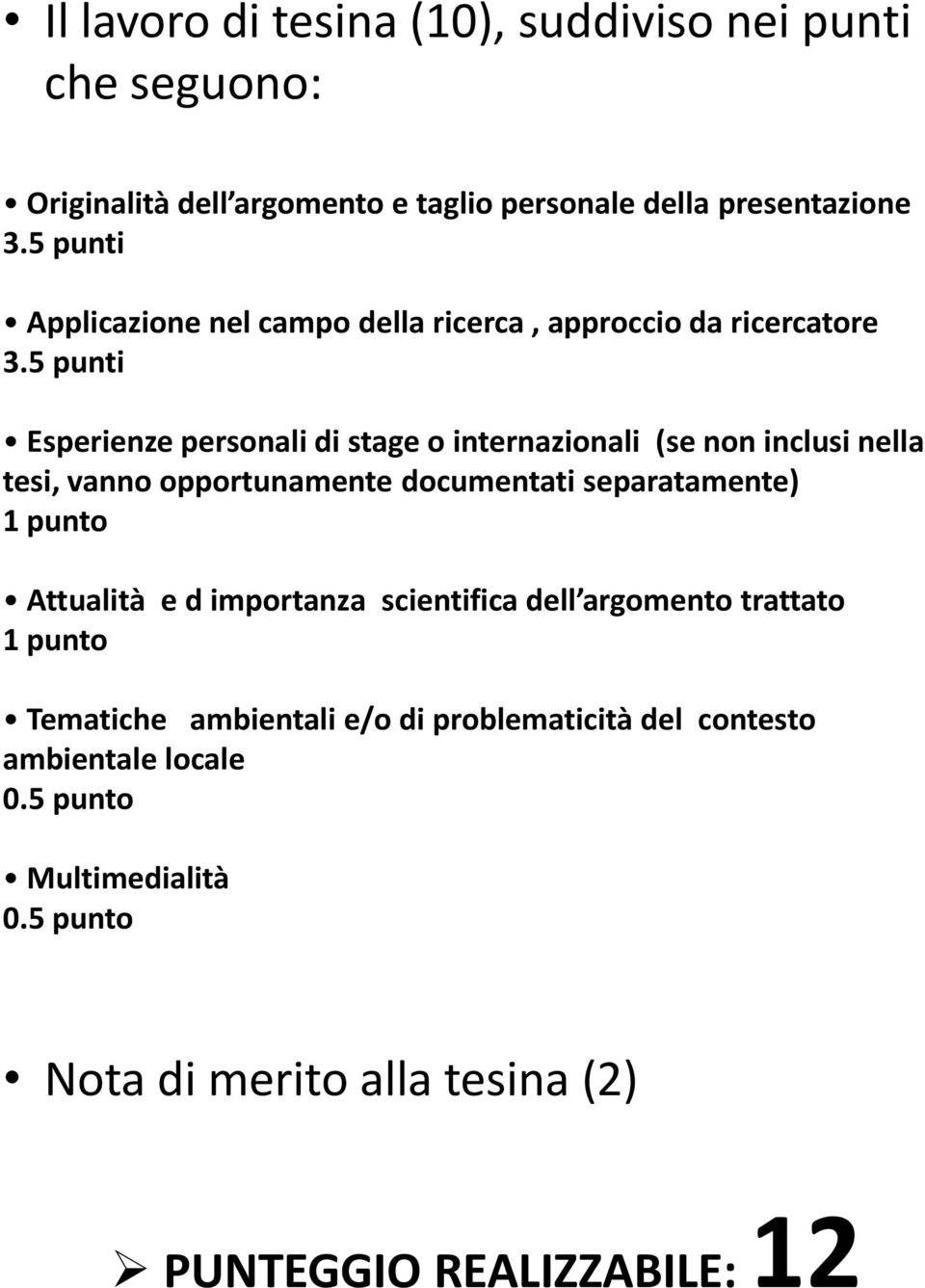 • Il lavoro di tesina (10), suddiviso nei punti che seguono:

• Originalità dell argomento e taglio personale della presentazione
3.5 punti

• Applicazione nel campo della ricerca , approccio da ricercatore
3.5 punti

• Esperienze personali di stage o internazionali (se non inclusi nella tesi, vanno opportunamente documentati separatamente)
1 punto

• Attualità e d importanza scientifica dell argomento trattato
1 punto

• Tematiche ambientali e/o di problematicità del contesto ambientale locale
0.5 punto

• Multimedialità
0.5 punto

• Nota di merito alla tesina (2)

➢ PUNTEGGIO REALIZZABILE: 12